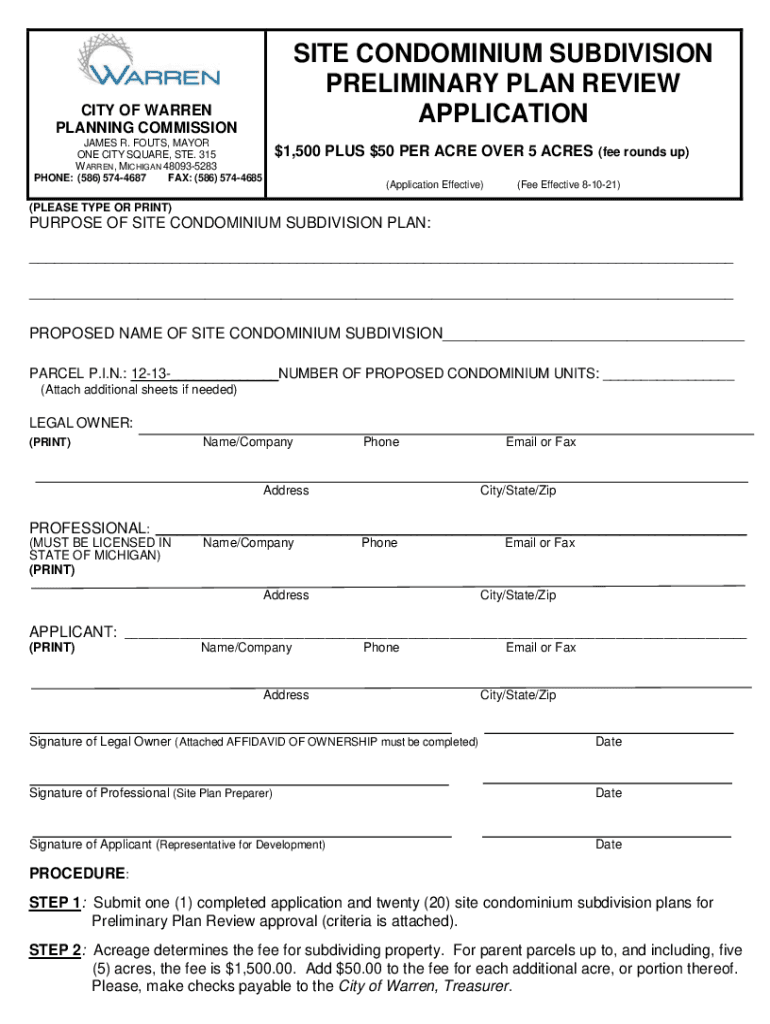 WARREN

CITY OF WARREN
PLANNING COMMISSION

JAMES R. FOUTS, MAYOR
ONE CITY SQUARE, STE. 315
WARREN, MICHIGAN 48093-5283
PHONE: (586) 574-4687 FAX: (586) 574-4685

SITE CONDOMINIUM SUBDIVISION PRELIMINARY PLAN REVIEW APPLICATION

$1,500 PLUS $50 PER ACRE OVER 5 ACRES (fee rounds up)

(Application Effective) (Fee Effective 8-10-21)

(PLEASE TYPE OR PRINT)
PURPOSE OF SITE CONDOMINIUM SUBDIVISION PLAN:

PROPOSED NAME OF SITE CONDOMINIUM SUBDIVISION

PARCEL P.I.N.: 12-13- NUMBER OF PROPOSED CONDOMINIUM UNITS:
(Attach additional sheets if needed)

LEGAL OWNER:
(PRINT) Name/Company Phone Email or Fax

Address City/State/Zip

PROFESSIONAL:
(MUST BE LICENSED IN STATE OF MICHIGAN)
(PRINT) Name/Company Phone Email or Fax

Address City/State/Zip

APPLICANT:
(PRINT) Name/Company Phone Email or Fax

Address City/State/Zip

Signature of Legal Owner (Attached AFFIDAVID OF OWNERSHIP must be completed) Date

Signature of Professional (Site Plan Preparer) Date

Signature of Applicant (Representative for Development) Date

PROCEDURE:

STEP 1: Submit one (1) completed application and twenty (20) site condominium subdivision plans for Preliminary Plan Review approval (criteria is attached).

STEP 2: Acreage determines the fee for subdividing property. For parent parcels up to, and including, five (5) acres, the fee is $1,500.00. Add $50.00 to the fee for each additional acre, or portion thereof. Please, make checks payable to the City of Warren, Treasurer.